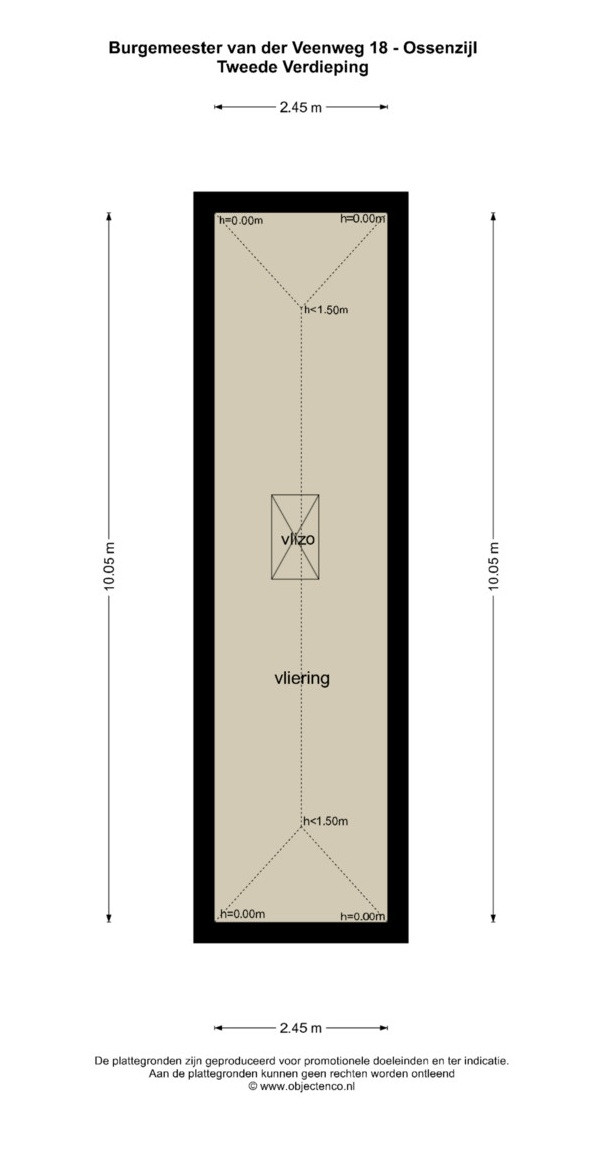 Burgemeester van der Veenweg 18 - Ossenzijl
Tweede Verdieping

2.45 m

h=0.00m
h=0.00m
h<1.50m

10.05 m

vlizo

10.05 m

vliering

h<1.50m
h=0.00m
h=0.00m

2.45 m

De plattegronden zijn geproduceerd voor promotionele doeleinden en ter indicatie.
Aan de plattegronden kunnen geen rechten worden ontleend
© www.objectenco.nl